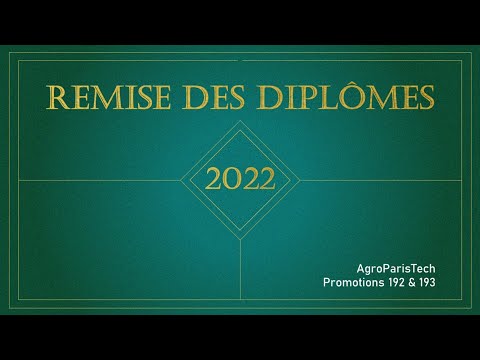 REMISE DES DIPLÔMES

2022

AgroParisTech
Promotions 192 & 193